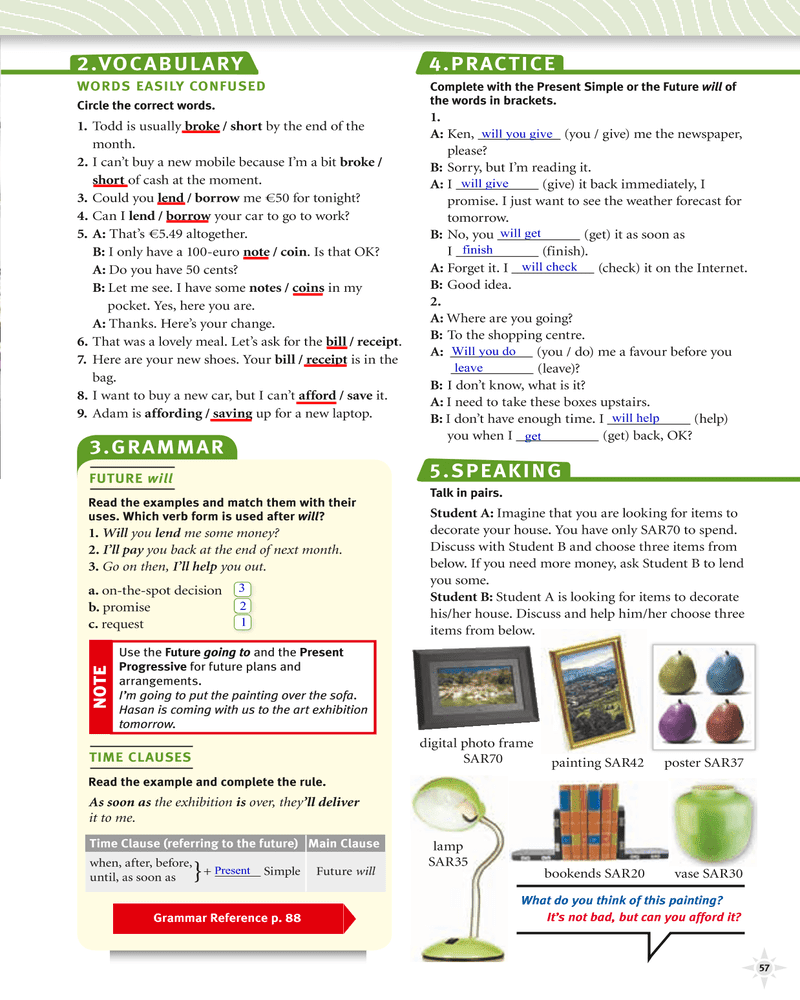 2. VOCABULARY

WORDS EASILY CONFUSED

Circle the correct words.

1. Todd is usually broke / short by the end of the month.
2. I can't buy a new mobile because I'm a bit broke / short of cash at the moment.
3. Could you lend / borrow me €50 for tonight?
4. Can I lend / borrow your car to go to work?
5. A: That's €5.49 altogether.
B: I only have a 100-euro note / coin. Is that OK?
A: Do you have 50 cents?
B: Let me see. I have some notes / coins in my pocket. Yes, here you are.
A: Thanks. Here's your change.
6. That was a lovely meal. Let's ask for the bill / receipt.
7. Here are your new shoes. Your bill / receipt is in the bag.
8. I want to buy a new car, but I can't afford / save it.
9. Adam is affording / saving up for a new laptop.

3. GRAMMAR

FUTURE will

Read the examples and match them with their uses. Which verb form is used after will?

1. Will you lend me some money?
2. I'll pay you back at the end of next month.
3. Go on then, I'll help you out.

a. on-the-spot decision 3
b. promise 2
c. request 1

NOTE

Use the Future going to and the Present Progressive for future plans and arrangements.
I'm going to put the painting over the sofa.
Hasan is coming with us to the art exhibition tomorrow.

TIME CLAUSES

Read the example and complete the rule.

As soon as the exhibition is over, they'll deliver it to me.

| Time Clause (referring to the future) | Main Clause |
|---|---|
| when, after, before, until, as soon as } + Present Simple | Future will |

Grammar Reference p. 88

4. PRACTICE

Complete with the Present Simple or the Future will of the words in brackets.

1.
A: Ken, will you give (you / give) me the newspaper, please?
B: Sorry, but I'm reading it.
A: I will give (give) it back immediately, I promise. I just want to see the weather forecast for tomorrow.
B: No, you will get (get) it as soon as I finish (finish).
A: Forget it. I will check (check) it on the Internet.
B: Good idea.

2.
A: Where are you going?
B: To the shopping centre.
A: Will you do (you / do) me a favour before you leave (leave)?
B: I don't know, what is it?
A: I need to take these boxes upstairs.
B: I don't have enough time. I will help (help) you when I get (get) back, OK?

5. SPEAKING

Talk in pairs.

Student A: Imagine that you are looking for items to decorate your house. You have only SAR70 to spend. Discuss with Student B and choose three items from below. If you need more money, ask Student B to lend you some.
Student B: Student A is looking for items to decorate his/her house. Discuss and help him/her choose three items from below.

digital photo frame SAR70
painting SAR42
poster SAR37
lamp SAR35
bookends SAR20
vase SAR30

What do you think of this painting?
It's not bad, but can you afford it?

57